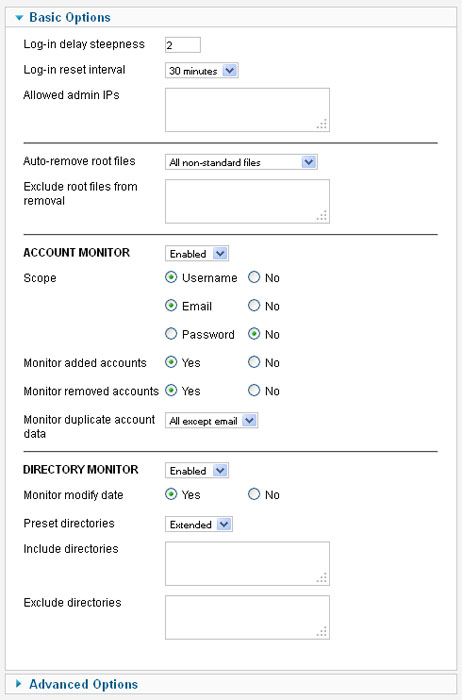 Basic Options

Log-in delay steepness 2

Log-in reset interval 30 minutes

Allowed admin IPs

Auto-remove root files All non-standard files

Exclude root files from removal

ACCOUNT MONITOR Enabled

Scope Username No

Email No

Password No

Monitor added accounts Yes No

Monitor removed accounts Yes No

Monitor duplicate account data All except email

DIRECTORY MONITOR Enabled

Monitor modify date Yes No

Preset directories Extended

Include directories

Exclude directories

Advanced Options